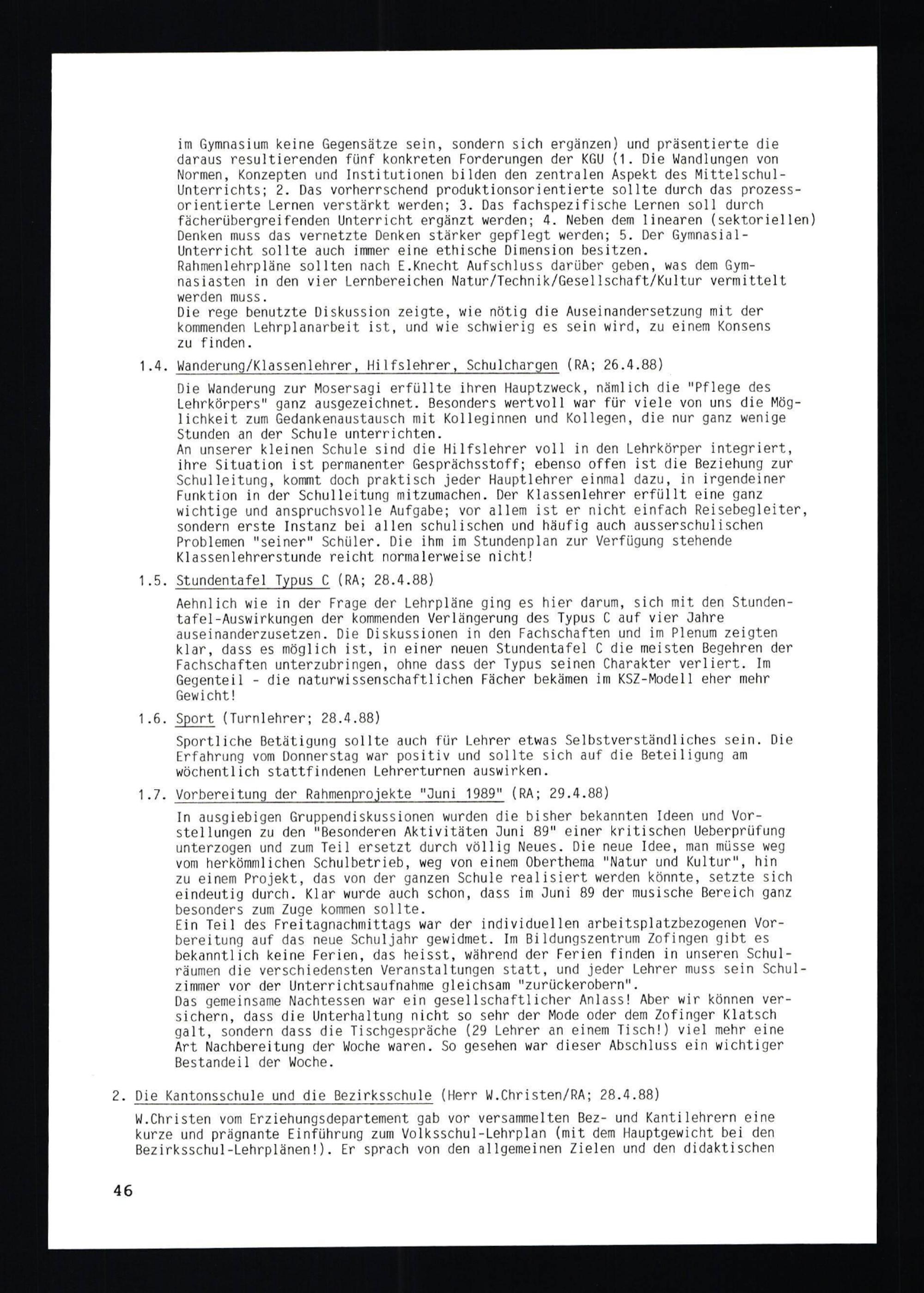 im Gymnasium keine Gegensätze sein, sondern sich ergänzen) und präsentierte die daraus resultierenden fünf konkreten Forderungen der KGU (1. Die Wandlungen von Normen, Konzepten und Institutionen bilden den zentralen Aspekt des Mittelschul-Unterrichts; 2. Das vorherrschend produktionsorientierte sollte durch das prozessorientierte Lernen verstärkt werden; 3. Das fachspezifische Lernen soll durch fächerübergreifenden Unterricht ergänzt werden; 4. Neben dem linearen (sektoriellen) Denken muss das vernetzte Denken stärker gepflegt werden; 5. Der Gymnasial-Unterricht sollte auch immer eine ethische Dimension besitzen.
Rahmenlehrpläne sollten nach E.Knecht Aufschluss darüber geben, was dem Gymnasiasten in den vier Lernbereichen Natur/Technik/Gesellschaft/Kultur vermittelt werden muss.
Die rege benutzte Diskussion zeigte, wie nötig die Auseinandersetzung mit der kommenden Lehrplanarbeit ist, und wie schwierig es sein wird, zu einem Konsens zu finden.

1.4. Wanderung/Klassenlehrer, Hilfslehrer, Schulchargen (RA; 26.4.88)

Die Wanderung zur Mosersagi erfüllte ihren Hauptzweck, nämlich die "Pflege des Lehrkörpers" ganz ausgezeichnet. Besonders wertvoll war für viele von uns die Möglichkeit zum Gedankenaustausch mit Kolleginnen und Kollegen, die nur ganz wenige Stunden an der Schule unterrichten.
An unserer kleinen Schule sind die Hilfslehrer voll in den Lehrkörper integriert, ihre Situation ist permanenter Gesprächsstoff; ebenso offen ist die Beziehung zur Schulleitung, kommt doch praktisch jeder Hauptlehrer einmal dazu, in irgendeiner Funktion in der Schulleitung mitzumachen. Der Klassenlehrer erfüllt eine ganz wichtige und anspruchsvolle Aufgabe; vor allem ist er nicht einfach Reisebegleiter, sondern erste Instanz bei allen schulischen und häufig auch ausserschulischen Problemen "seiner" Schüler. Die ihm im Stundenplan zur Verfügung stehende Klassenlehrerstunde reicht normalerweise nicht!

1.5. Stundentafel Typus C (RA; 28.4.88)

Aehnlich wie in der Frage der Lehrpläne ging es hier darum, sich mit den Stundentafel-Auswirkungen der kommenden Verlängerung des Typus C auf vier Jahre auseinanderzusetzen. Die Diskussionen in den Fachschaften und im Plenum zeigten klar, dass es möglich ist, in einer neuen Stundentafel C die meisten Begehren der Fachschaften unterzubringen, ohne dass der Typus seinen Charakter verliert. Im Gegenteil - die naturwissenschaftlichen Fächer bekämen im KSZ-Modell eher mehr Gewicht!

1.6. Sport (Turnlehrer; 28.4.88)

Sportliche Betätigung sollte auch für Lehrer etwas Selbstverständliches sein. Die Erfahrung vom Donnerstag war positiv und sollte sich auf die Beteiligung am wöchentlich stattfindenen Lehrerturnen auswirken.

1.7. Vorbereitung der Rahmenprojekte "Juni 1989" (RA; 29.4.88)

In ausgiebigen Gruppendiskussionen wurden die bisher bekannten Ideen und Vorstellungen zu den "Besonderen Aktivitäten Juni 89" einer kritischen Ueberprüfung unterzogen und zum Teil ersetzt durch völlig Neues. Die neue Idee, man müsse weg vom herkömmlichen Schulbetrieb, weg von einem Oberthema "Natur und Kultur", hin zu einem Projekt, das von der ganzen Schule realisiert werden könnte, setzte sich eindeutig durch. Klar wurde auch schon, dass im Juni 89 der musische Bereich ganz besonders zum Zuge kommen sollte.
Ein Teil des Freitagnachmittags war der individuellen arbeitsplatzbezogenen Vorbereitung auf das neue Schuljahr gewidmet. Im Bildungszentrum Zofingen gibt es bekanntlich keine Ferien, das heisst, während der Ferien finden in unseren Schulräumen die verschiedensten Veranstaltungen statt, und jeder Lehrer muss sein Schulzimmer vor der Unterrichtsaufnahme gleichsam "zurückerobern".
Das gemeinsame Nachtessen war ein gesellschaftlicher Anlass! Aber wir können versichern, dass die Unterhaltung nicht so sehr der Mode oder dem Zofinger Klatsch galt, sondern dass die Tischgespräche (29 Lehrer an einem Tisch!) viel mehr eine Art Nachbereitung der Woche waren. So gesehen war dieser Abschluss ein wichtiger Bestandeil der Woche.

2. Die Kantonsschule und die Bezirksschule (Herr W.Christen/RA; 28.4.88)

W.Christen vom Erziehungsdepartement gab vor versammelten Bez- und Kantilehrern eine kurze und prägnante Einführung zum Volksschul-Lehrplan (mit dem Hauptgewicht bei den Bezirksschul-Lehrplänen!). Er sprach von den allgemeinen Zielen und den didaktischen

46